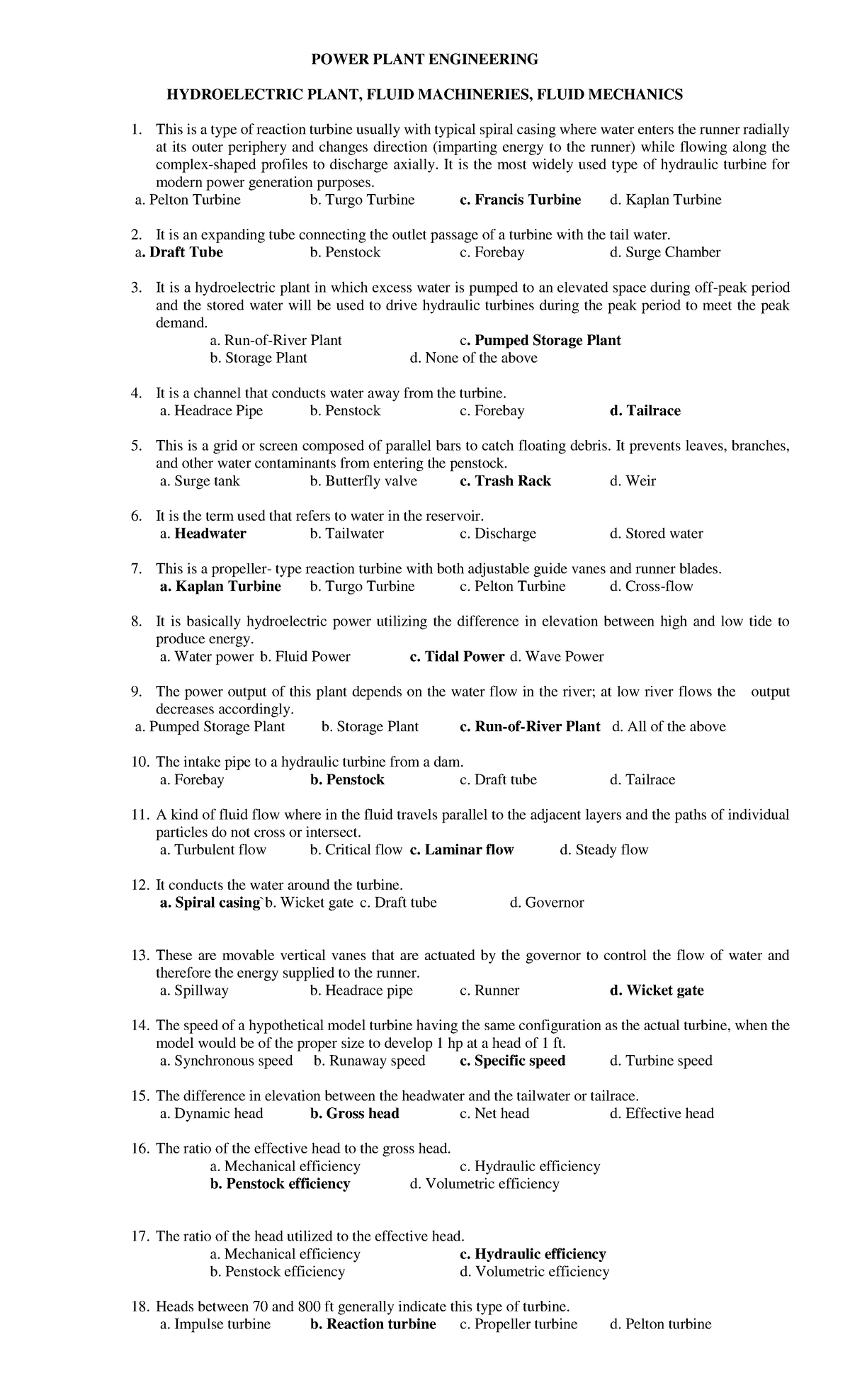 POWER PLANT ENGINEERING

HYDROELECTRIC PLANT, FLUID MACHINERIES, FLUID MECHANICS

1. This is a type of reaction turbine usually with typical spiral casing where water enters the runner radially at its outer periphery and changes direction (imparting energy to the runner) while flowing along the complex-shaped profiles to discharge axially. It is the most widely used type of hydraulic turbine for modern power generation purposes.
a. Pelton Turbine b. Turgo Turbine c. Francis Turbine d. Kaplan Turbine

2. It is an expanding tube connecting the outlet passage of a turbine with the tail water.
a. Draft Tube b. Penstock c. Forebay d. Surge Chamber

3. It is a hydroelectric plant in which excess water is pumped to an elevated space during off-peak period and the stored water will be used to drive hydraulic turbines during the peak period to meet the peak demand.
a. Run-of-River Plant c. Pumped Storage Plant
b. Storage Plant d. None of the above

4. It is a channel that conducts water away from the turbine.
a. Headrace Pipe b. Penstock c. Forebay d. Tailrace

5. This is a grid or screen composed of parallel bars to catch floating debris. It prevents leaves, branches, and other water contaminants from entering the penstock.
a. Surge tank b. Butterfly valve c. Trash Rack d. Weir

6. It is the term used that refers to water in the reservoir.
a. Headwater b. Tailwater c. Discharge d. Stored water

7. This is a propeller- type reaction turbine with both adjustable guide vanes and runner blades.
a. Kaplan Turbine b. Turgo Turbine c. Pelton Turbine d. Cross-flow

8. It is basically hydroelectric power utilizing the difference in elevation between high and low tide to produce energy.
a. Water power b. Fluid Power c. Tidal Power d. Wave Power

9. The power output of this plant depends on the water flow in the river; at low river flows the output decreases accordingly.
a. Pumped Storage Plant b. Storage Plant c. Run-of-River Plant d. All of the above

10. The intake pipe to a hydraulic turbine from a dam.
a. Forebay b. Penstock c. Draft tube d. Tailrace

11. A kind of fluid flow where in the fluid travels parallel to the adjacent layers and the paths of individual particles do not cross or intersect.
a. Turbulent flow b. Critical flow c. Laminar flow d. Steady flow

12. It conducts the water around the turbine.
a. Spiral casing`b. Wicket gate c. Draft tube d. Governor

13. These are movable vertical vanes that are actuated by the governor to control the flow of water and therefore the energy supplied to the runner.
a. Spillway b. Headrace pipe c. Runner d. Wicket gate

14. The speed of a hypothetical model turbine having the same configuration as the actual turbine, when the model would be of the proper size to develop 1 hp at a head of 1 ft.
a. Synchronous speed b. Runaway speed c. Specific speed d. Turbine speed

15. The difference in elevation between the headwater and the tailwater or tailrace.
a. Dynamic head b. Gross head c. Net head d. Effective head

16. The ratio of the effective head to the gross head.
a. Mechanical efficiency c. Hydraulic efficiency
b. Penstock efficiency d. Volumetric efficiency

17. The ratio of the head utilized to the effective head.
a. Mechanical efficiency c. Hydraulic efficiency
b. Penstock efficiency d. Volumetric efficiency

18. Heads between 70 and 800 ft generally indicate this type of turbine.
a. Impulse turbine b. Reaction turbine c. Propeller turbine d. Pelton turbine